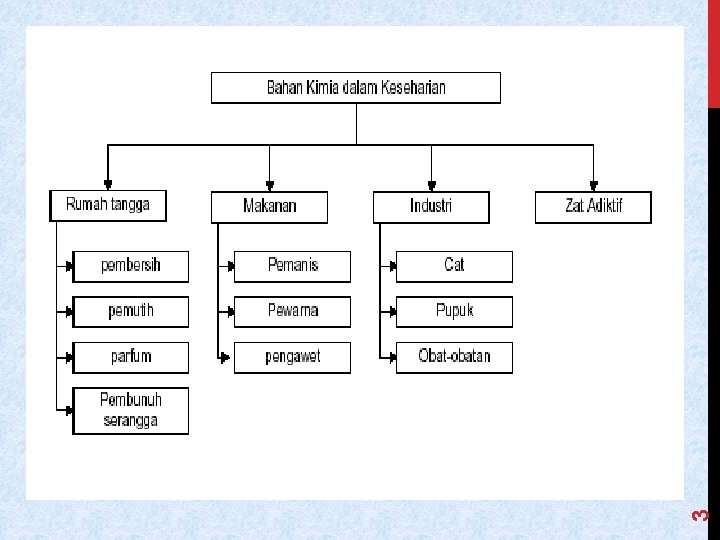 Bahan Kimia dalam Keseharian

Rumah tangga

pembersih

pemutih

parfum

Pembunuh serangga

Makanan

Pemanis

Pewarna

pengawet

Industri

Cat

Pupuk

Obat-obatan

Zat Adiktif

3